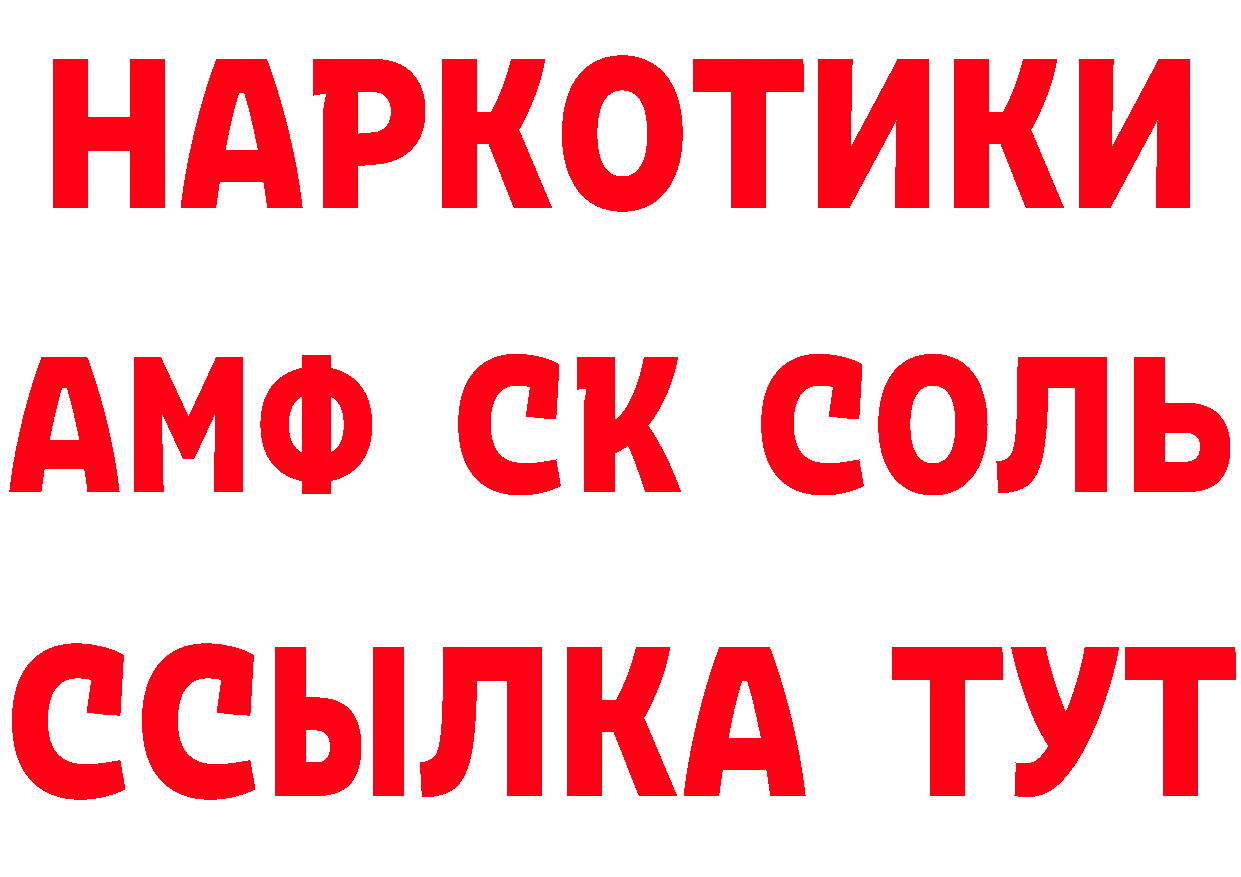 НАРКОТИКИ

АМФ СК СОЛЬ

ССЫЛКА ТУТ